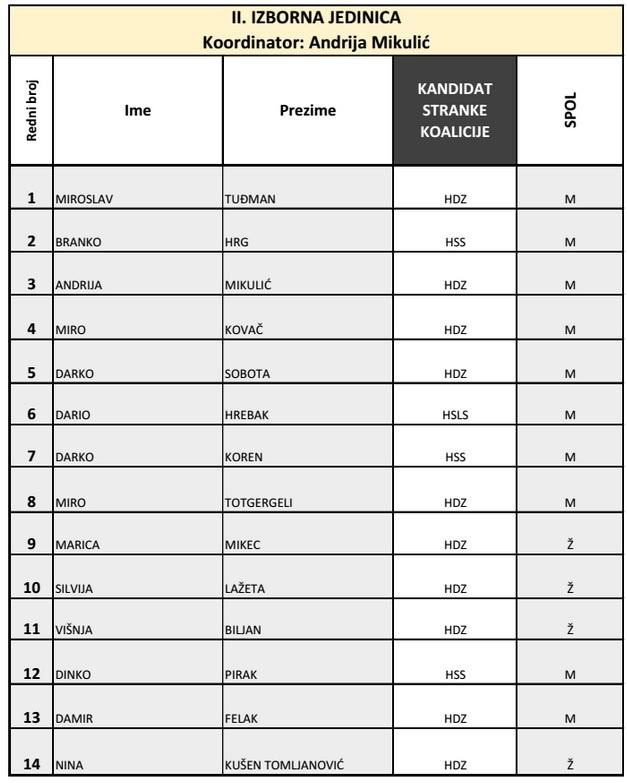 II. IZBORNA JEDINICA
Koordinator: Andrija Mikulić

| Redni broj | Ime | Prezime | KANDIDAT STRANKE KOALICIJE | SPOL |
|---|---|---|---|---|
| 1 | MIROSLAV | TUĐMAN | HDZ | M |
| 2 | BRANKO | HRG | HSS | M |
| 3 | ANDRIJA | MIKULIĆ | HDZ | M |
| 4 | MIRO | KOVAČ | HDZ | M |
| 5 | DARKO | SOBOTA | HDZ | M |
| 6 | DARIO | HREBAK | HSLS | M |
| 7 | DARKO | KOREN | HSS | M |
| 8 | MIRO | TOTGERGELI | HDZ | M |
| 9 | MARICA | MIKEC | HDZ | Ž |
| 10 | SILVIJA | LAŽETA | HDZ | Ž |
| 11 | VIŠNJA | BILJAN | HDZ | Ž |
| 12 | DINKO | PIRAK | HSS | M |
| 13 | DAMIR | FELAK | HDZ | M |
| 14 | NINA | KUŠEN TOMLJANOVIĆ | HDZ | Ž |